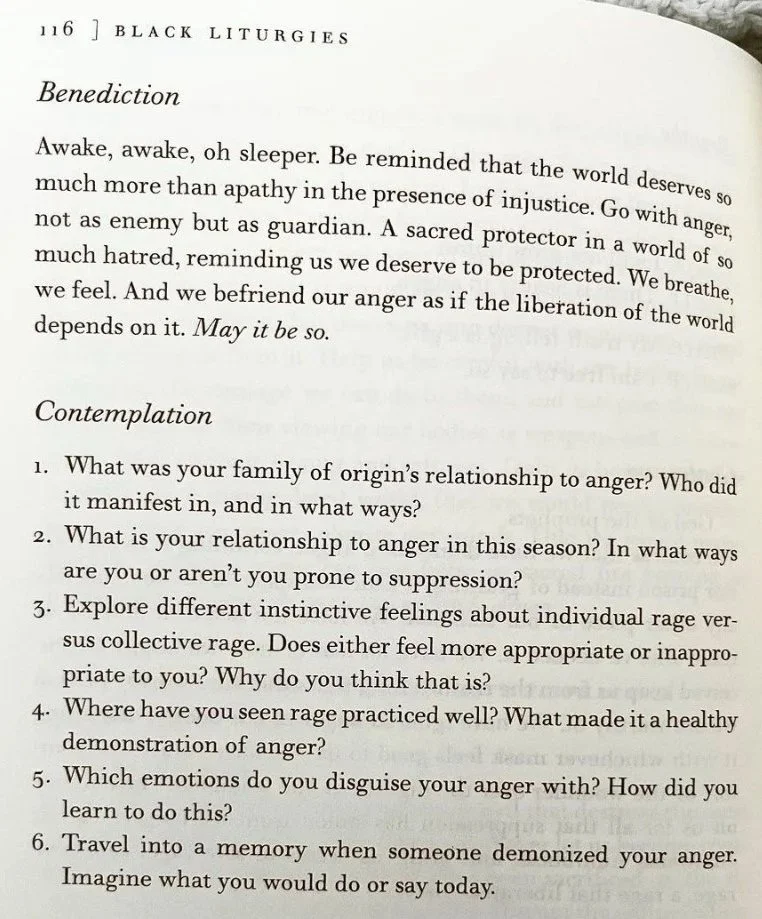 116 ] BLACK LITURGIES

Benediction

Awake, awake, oh sleeper. Be reminded that the world deserves so much more than apathy in the presence of injustice. Go with anger, not as enemy but as guardian. A sacred protector in a world of so much hatred, reminding us we deserve to be protected. We breathe, we feel. And we befriend our anger as if the liberation of the world depends on it. May it be so.

Contemplation

1. What was your family of origin's relationship to anger? Who did it manifest in, and in what ways?
2. What is your relationship to anger in this season? In what ways are you or aren't you prone to suppression?
3. Explore different instinctive feelings about individual rage versus collective rage. Does either feel more appropriate or inappropriate to you? Why do you think that is?
4. Where have you seen rage practiced well? What made it a healthy demonstration of anger?
5. Which emotions do you disguise your anger with? How did you learn to do this?
6. Travel into a memory when someone demonized your anger. Imagine what you would do or say today.